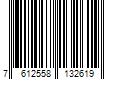 7 612558 132619